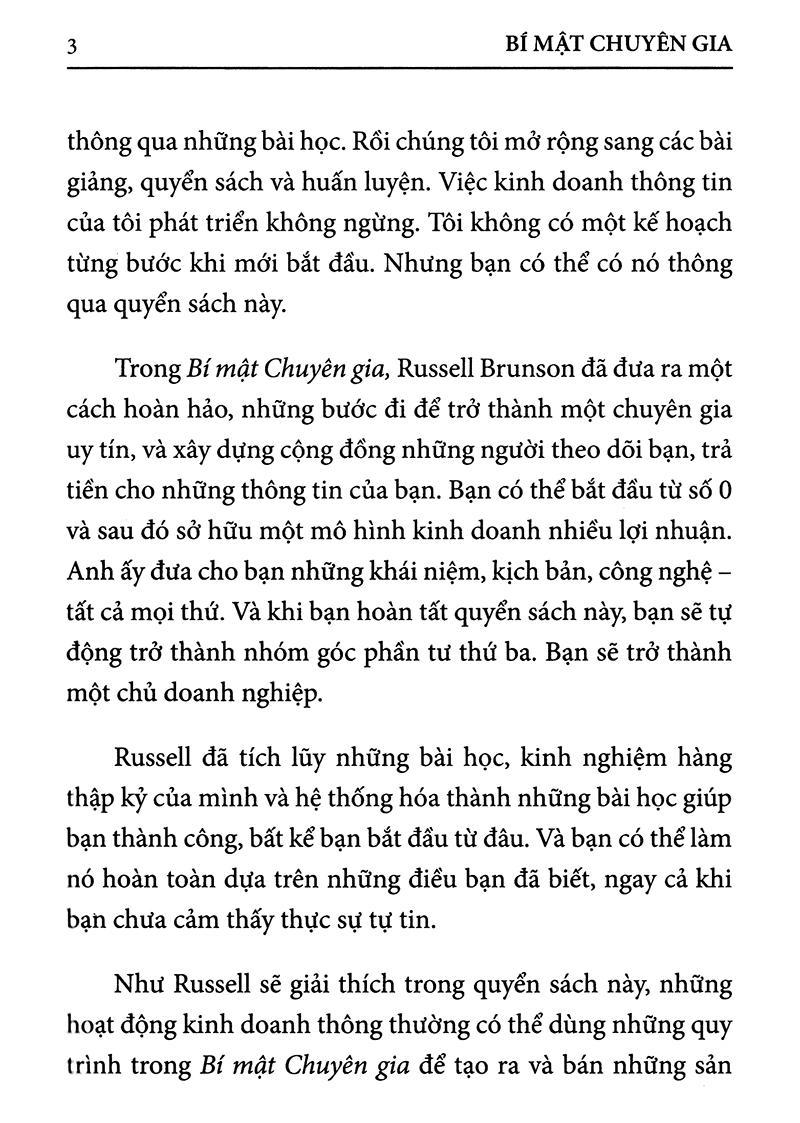 3 BÍ MẬT CHUYÊN GIA

thông qua những bài học. Rồi chúng tôi mở rộng sang các bài giảng, quyển sách và huấn luyện. Việc kinh doanh thông tin của tôi phát triển không ngừng. Tôi không có một kế hoạch từng bước khi mới bắt đầu. Nhưng bạn có thể có nó thông qua quyển sách này.

Trong Bí mật Chuyên gia, Russell Brunson đã đưa ra một cách hoàn hảo, những bước đi để trở thành một chuyên gia uy tín, và xây dựng cộng đồng những người theo dõi bạn, trả tiền cho những thông tin của bạn. Bạn có thể bắt đầu từ số 0 và sau đó sở hữu một mô hình kinh doanh nhiều lợi nhuận. Anh ấy đưa cho bạn những khái niệm, kịch bản, công nghệ – tất cả mọi thứ. Và khi bạn hoàn tất quyển sách này, bạn sẽ tự động trở thành nhóm góc phần tư thứ ba. Bạn sẽ trở thành một chủ doanh nghiệp.

Russell đã tích lũy những bài học, kinh nghiệm hàng thập kỷ của mình và hệ thống hóa thành những bài học giúp bạn thành công, bất kể bạn bắt đầu từ đâu. Và bạn có thể làm nó hoàn toàn dựa trên những điều bạn đã biết, ngay cả khi bạn chưa cảm thấy thực sự tự tin.

Như Russell sẽ giải thích trong quyển sách này, những hoạt động kinh doanh thông thường có thể dùng những quy trình trong Bí mật Chuyên gia để tạo ra và bán những sản